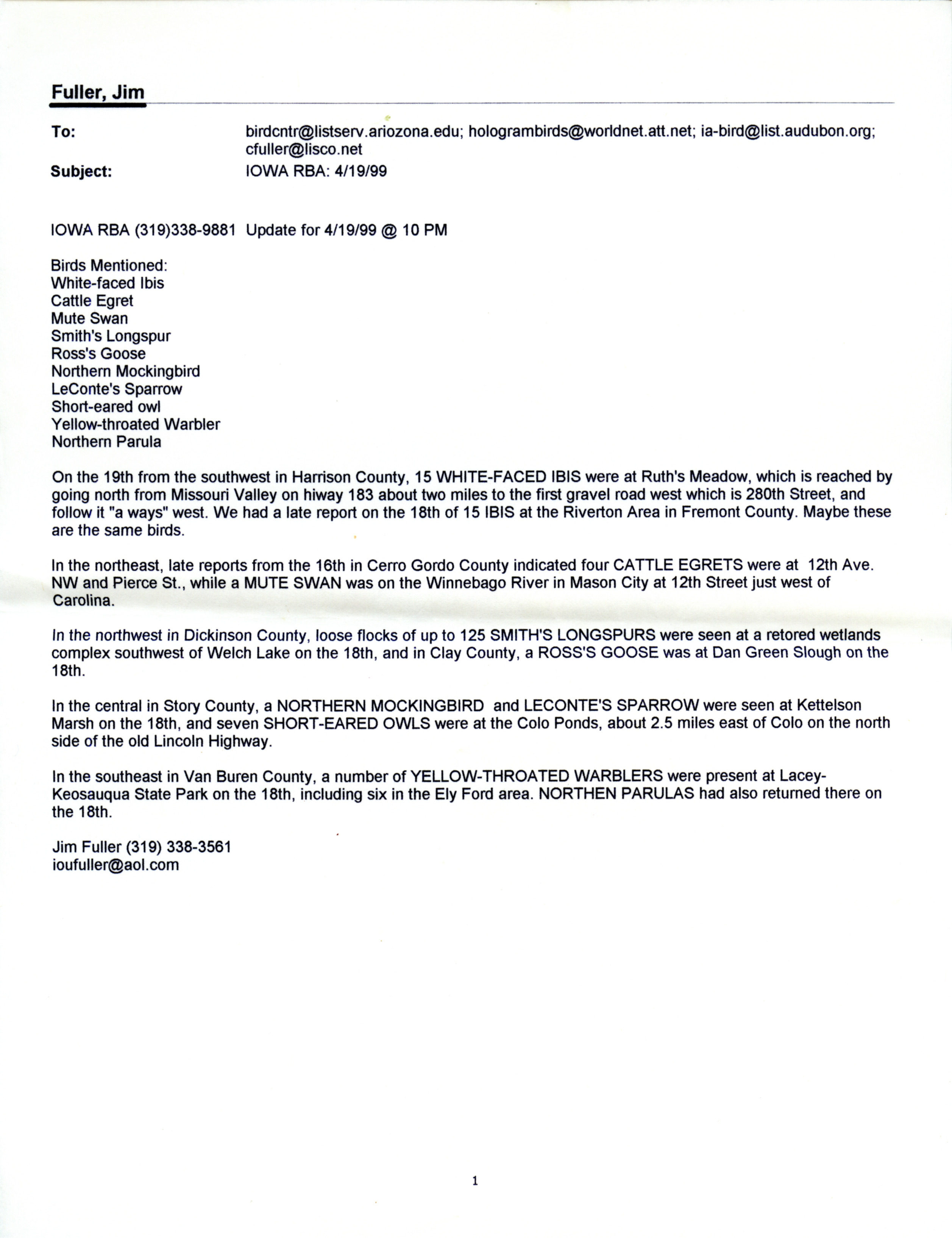 Fuller, Jim

To: birdcntr@listserv.ariozona.edu; hologrambirds@worldnet.att.net; ia-bird@list.audubon.org; cfuller@lisco.net

Subject: IOWA RBA: 4/19/99

IOWA RBA (319)338-9881 Update for 4/19/99 @ 10 PM

Birds Mentioned:
White-faced Ibis
Cattle Egret
Mute Swan
Smith's Longspur
Ross's Goose
Northern Mockingbird
LeConte's Sparrow
Short-eared owl
Yellow-throated Warbler
Northern Parula

On the 19th from the southwest in Harrison County, 15 WHITE-FACED IBIS were at Ruth's Meadow, which is reached by going north from Missouri Valley on hiway 183 about two miles to the first gravel road west which is 280th Street, and follow it "a ways" west. We had a late report on the 18th of 15 IBIS at the Riverton Area in Fremont County. Maybe these are the same birds.

In the northeast, late reports from the 16th in Cerro Gordo County indicated four CATTLE EGRETS were at 12th Ave. NW and Pierce St., while a MUTE SWAN was on the Winnebago River in Mason City at 12th Street just west of Carolina.

In the northwest in Dickinson County, loose flocks of up to 125 SMITH'S LONGSPURS were seen at a retored wetlands complex southwest of Welch Lake on the 18th, and in Clay County, a ROSS'S GOOSE was at Dan Green Slough on the 18th.

In the central in Story County, a NORTHERN MOCKINGBIRD and LECONTE'S SPARROW were seen at Kettelson Marsh on the 18th, and seven SHORT-EARED OWLS were at the Colo Ponds, about 2.5 miles east of Colo on the north side of the old Lincoln Highway.

In the southeast in Van Buren County, a number of YELLOW-THROATED WARBLERS were present at Lacey-Keosauqua State Park on the 18th, including six in the Ely Ford area. NORTHEN PARULAS had also returned there on the 18th.

Jim Fuller (319) 338-3561
ioufuller@aol.com

1